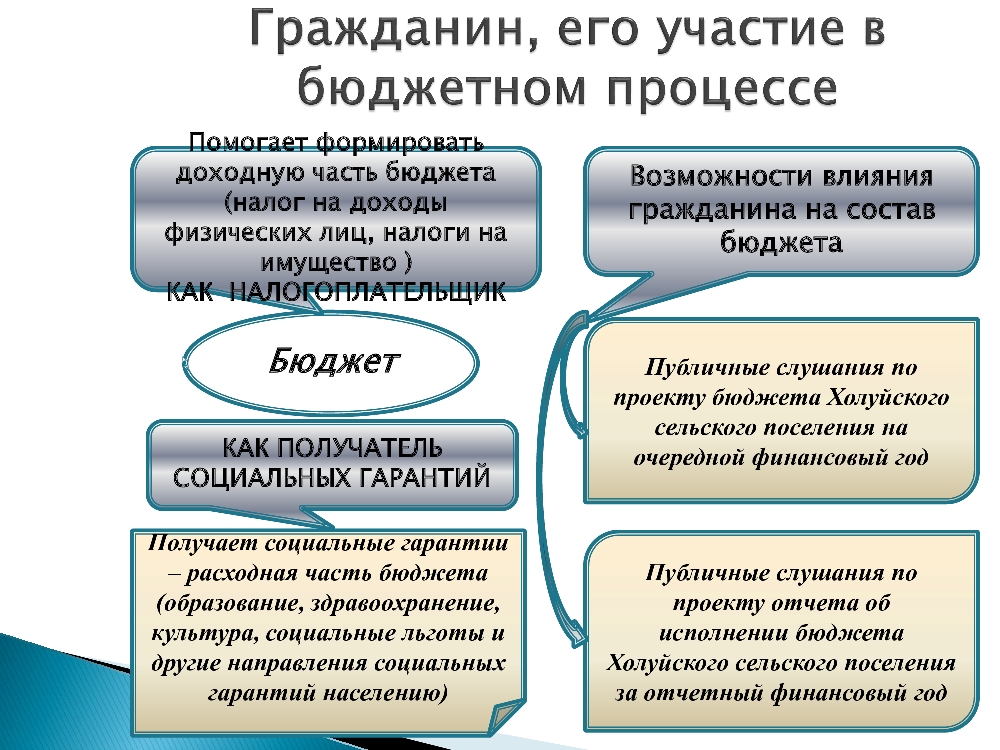 Гражданин, его участие в бюджетном процессе

Помогает формировать доходную часть бюджета (налог на доходы физических лиц, налоги на имущество ) КАК НАЛОГОПЛАТЕЛЬЩИК

Бюджет

КАК ПОЛУЧАТЕЛЬ СОЦИАЛЬНЫХ ГАРАНТИЙ

Получает социальные гарантии – расходная часть бюджета (образование, здравоохранение, культура, социальные льготы и другие направления социальных гарантий населению)

Возможности влияния гражданина на состав бюджета

Публичные слушания по проекту бюджета Холуйского сельского поселения на очередной финансовый год

Публичные слушания по проекту отчета об исполнении бюджета Холуйского сельского поселения за отчетный финансовый год